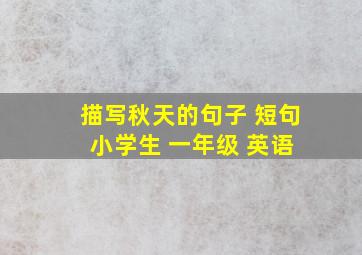 描写秋天的句子 短句
小学生 一年级 英语